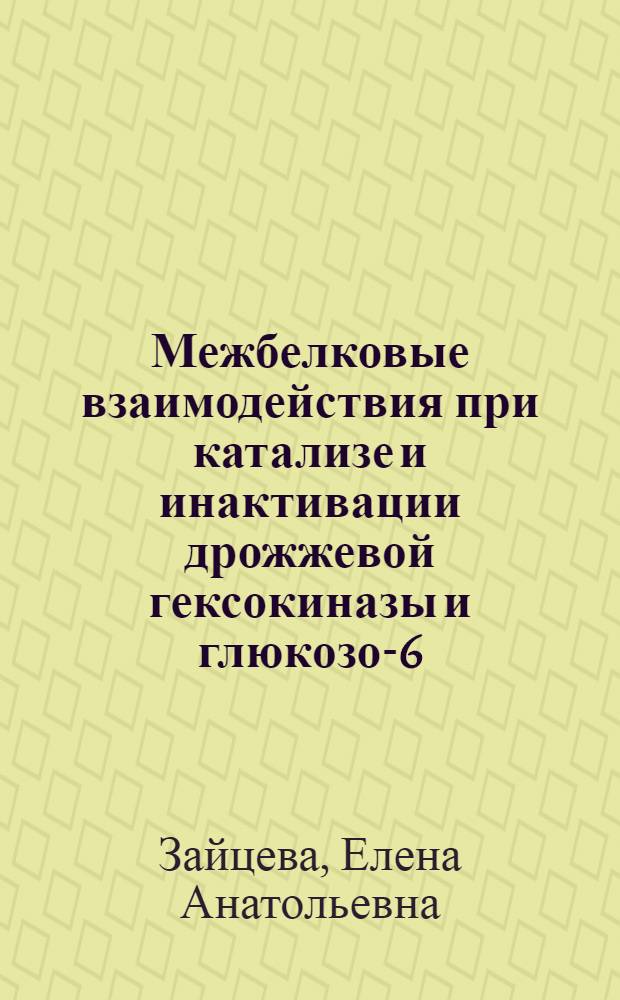 Межбелковые взаимодействия при катализе и инактивации дрожжевой гексокиназы и глюкозо-6

Зайцева, Елена Анатольевна